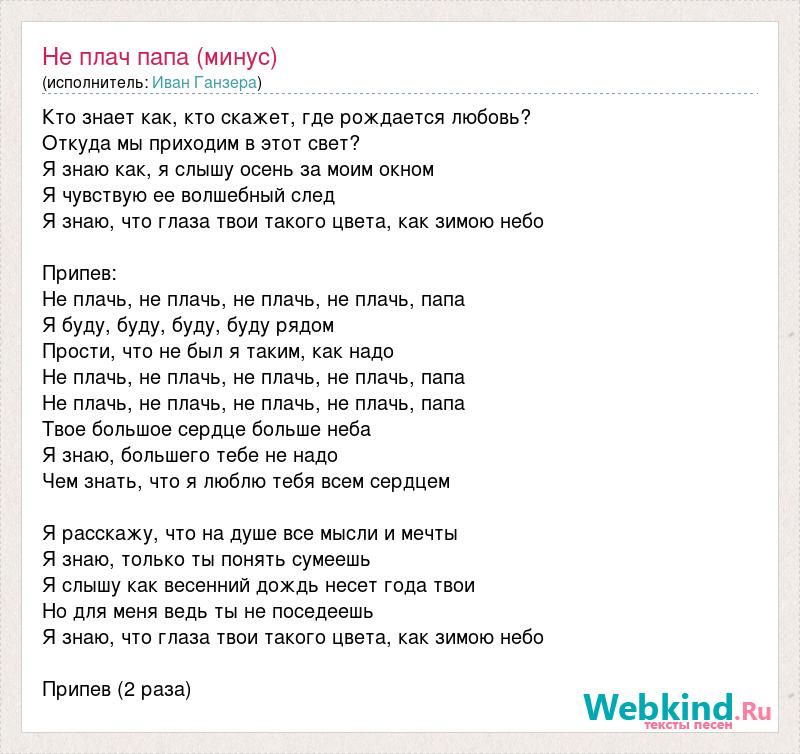 Не плач папа (минус)
(исполнитель: Иван Ганзера)

Кто знает как, кто скажет, где рождается любовь?
Откуда мы приходим в этот свет?
Я знаю как, я слышу осень за моим окном
Я чувствую ее волшебный след
Я знаю, что глаза твои такого цвета, как зимою небо

Припев:
Не плачь, не плачь, не плачь, не плачь, папа
Я буду, буду, буду, буду рядом
Прости, что не был я таким, как надо
Не плачь, не плачь, не плачь, не плачь, папа
Не плачь, не плачь, не плачь, не плачь, папа
Твое большое сердце больше неба
Я знаю, большего тебе не надо
Чем знать, что я люблю тебя всем сердцем

Я расскажу, что на душе все мысли и мечты
Я знаю, только ты понять сумеешь
Я слышу как весенний дождь несет года твои
Но для меня ведь ты не поседеешь
Я знаю, что глаза твои такого цвета, как зимою небо

Припев (2 раза)

Webkind.Ru
тексты песен